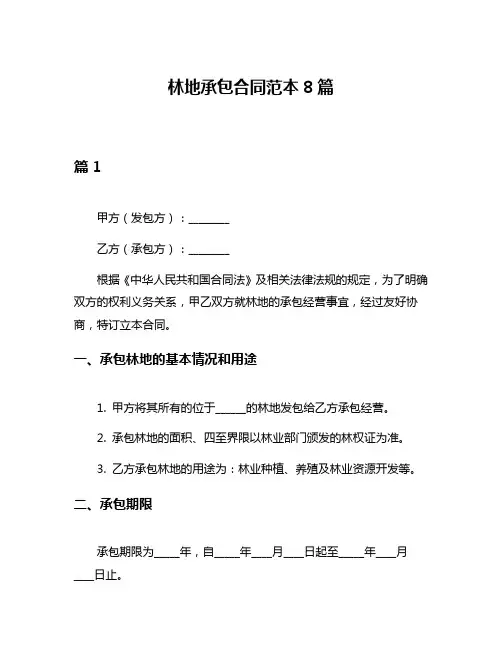 林地承包合同范本 8 篇

篇 1

甲方（发包方）：________

乙方（承包方）：________

根据《中华人民共和国合同法》及相关法律法规的规定，为了明确双方的权利义务关系，甲乙双方就林地的承包经营事宜，经过友好协商，特订立本合同。

一、承包林地的基本情况和用途

1. 甲方将其所有的位于______的林地发包给乙方承包经营。

2. 承包林地的面积、四至界限以林业部门颁发的林权证为准。

3. 乙方承包林地的用途为：林业种植、养殖及林业资源开发等。

二、承包期限

承包期限为_____年，自_____年____月____日起至_____年____月____日止。